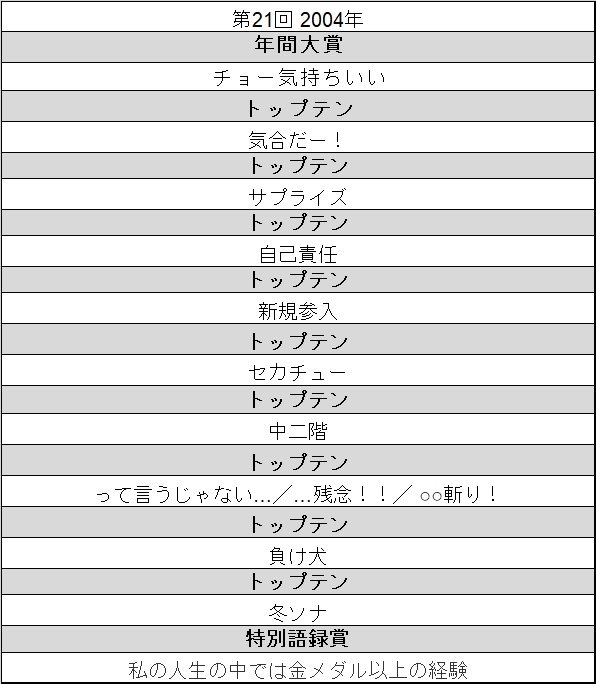 | 第21回 2004年 |
|---|
| 年間大賞 |
| チョー気持ちいい |
| トップテン |
| 気合だー！ |
| トップテン |
| サプライズ |
| トップテン |
| 自己責任 |
| トップテン |
| 新規参入 |
| トップテン |
| セカチュー |
| トップテン |
| 中二階 |
| トップテン |
| って言うじゃない…／…残念！！／ ○○斬り！ |
| トップテン |
| 負け犬 |
| トップテン |
| 冬ソナ |
| 特別語録賞 |
| 私の人生の中では金メダル以上の経験 |